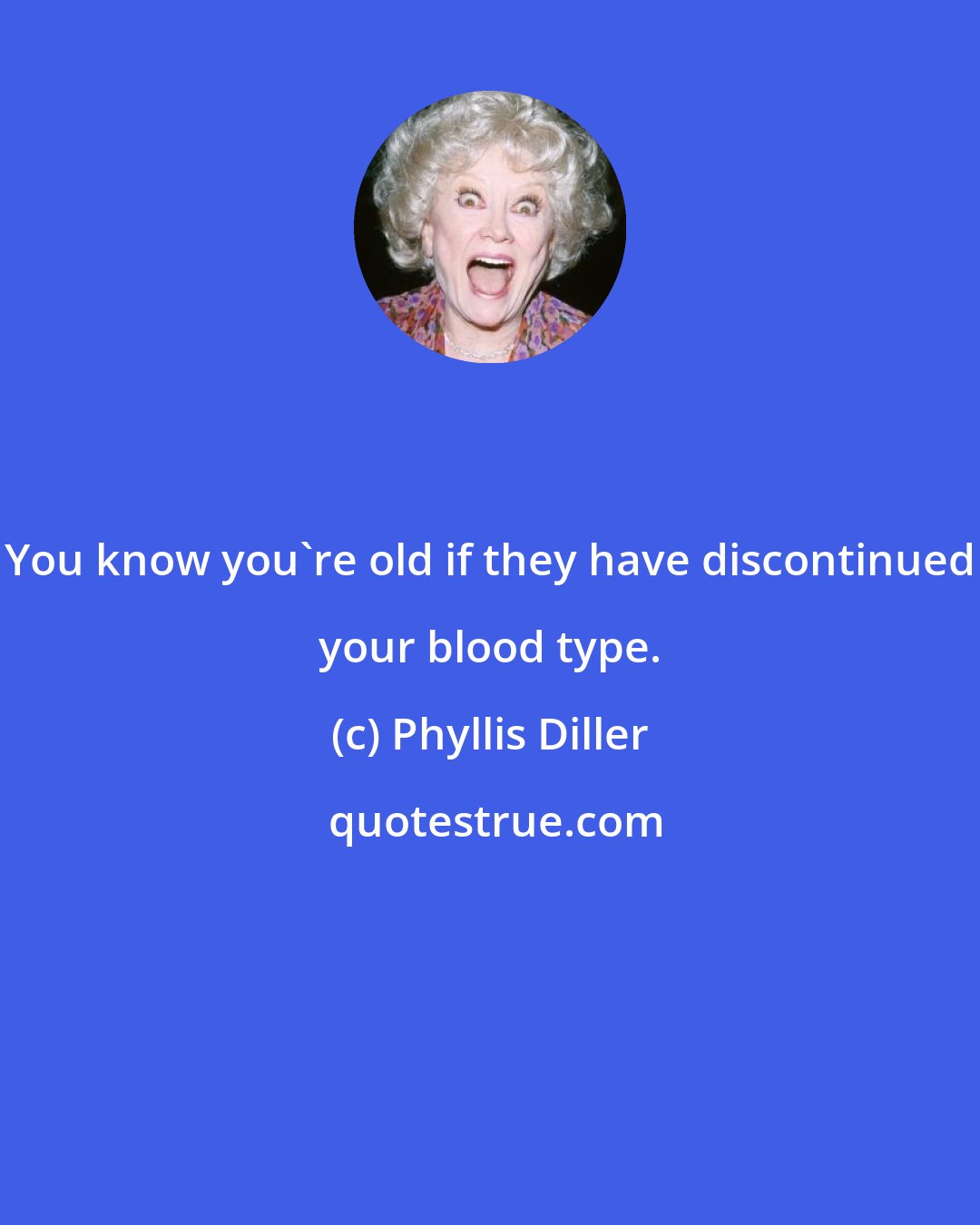 You know you`re old if they have discontinued your blood type.

(c) Phyllis Diller

quotestrue.com